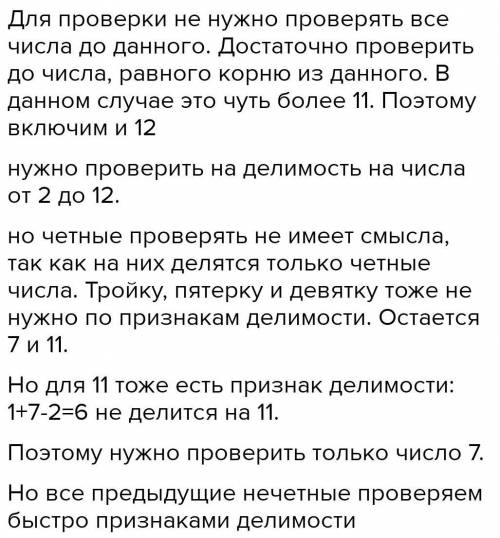 Для проверки не нужно проверять все числа до данного. Достаточно проверить до числа, равного корню из данного. В данном случае это чуть более 11. Поэтому включим и 12

нужно проверить на делимость на числа от 2 до 12.

но четные проверять не имеет смысла, так как на них делятся только четные числа. Тройку, пятерку и девятку тоже не нужно по признакам делимости. Остается 7 и 11.

Но для 11 тоже есть признак делимости: $1+7-2=6$ не делится на 11.

Поэтому нужно проверить только число 7.

Но все предыдущие нечетные проверяем быстро признаками делимости